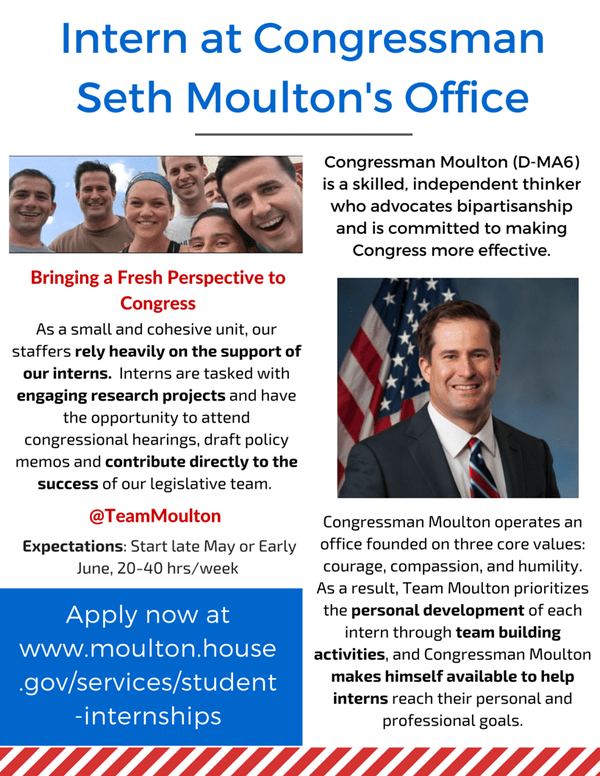 Intern at Congressman Seth Moulton's Office

Bringing a Fresh Perspective to Congress

As a small and cohesive unit, our staffers rely heavily on the support of our interns. Interns are tasked with engaging research projects and have the opportunity to attend congressional hearings, draft policy memos and contribute directly to the success of our legislative team.

@TeamMoulton

Expectations: Start late May or Early June, 20-40 hrs/week

Apply now at www.moulton.house.gov/services/student-internships

Congressman Moulton (D-MA6) is a skilled, independent thinker who advocates bipartisanship and is committed to making Congress more effective.

Congressman Moulton operates an office founded on three core values: courage, compassion, and humility. As a result, Team Moulton prioritizes the personal development of each intern through team building activities, and Congressman Moulton makes himself available to help interns reach their personal and professional goals.